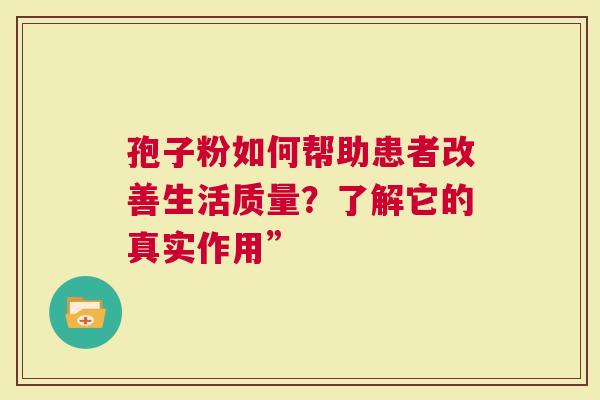 孢子粉如何帮助患者改善生活质量？了解它的真实作用”